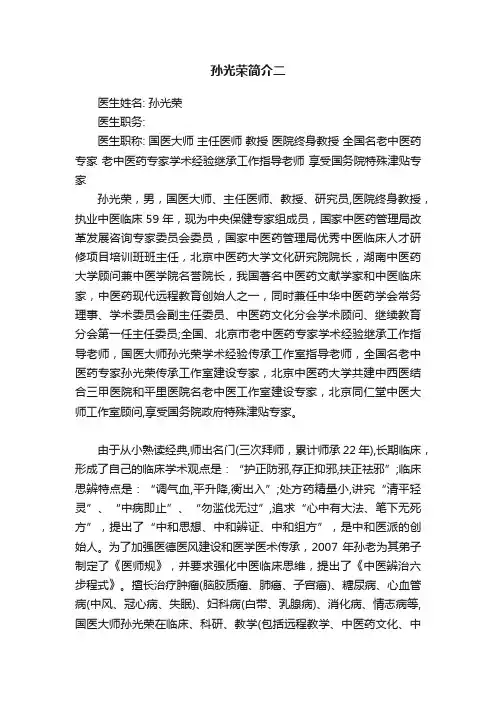 孙光荣简介二

医生姓名: 孙光荣

医生职务:

医生职称: 国医大师 主任医师 教授 医院终身教授 全国名老中医药专家 老中医药专家学术经验继承工作指导老师 享受国务院特殊津贴专家

孙光荣，男，国医大师、主任医师、教授、研究员,医院终身教授，执业中医临床 59 年，现为中央保健专家组成员，国家中医药管理局改革发展咨询专家委员会委员，国家中医药管理局优秀中医临床人才研修项目培训班班主任，北京中医药大学文化研究院院长，湖南中医药大学顾问兼中医学院名誉院长，我国著名中医药文献学家和中医临床家，中医药现代远程教育创始人之一，同时兼任中华中医药学会常务理事、学术委员会副主任委员、中医药文化分会学术顾问、继续教育分会第一任主任委员;全国、北京市老中医药专家学术经验继承工作指导老师，国医大师孙光荣学术经验传承工作室指导老师，全国名老中医药专家孙光荣传承工作室建设专家，北京中医药大学共建中西医结合三甲医院和平里医院名老中医工作室建设专家，北京同仁堂中医大师工作室顾问,享受国务院政府特殊津贴专家。

由于从小熟读经典,师出名门(三次拜师，累计师承 22 年),长期临床，形成了自己的临床学术观点是：“护正防邪,存正抑邪,扶正祛邪”;临床思辨特点是：“调气血,平升降,衡出入”;处方药精量小,讲究“清平轻灵”、“中病即止”、“勿滥伐无过”,追求“心中有大法、笔下无死方”，提出了“中和思想、中和辨证、中和组方”，是中和医派的创始人。为了加强医德医风建设和医学医术传承，2007 年孙老为其弟子制定了《医师规》，并要求强化中医临床思维，提出了《中医辨治六步程式》。擅长治疗肿瘤(脑胶质瘤、肺癌、子宫癌)、糖尿病、心血管病(中风、冠心病、失眠)、妇科病(白带、乳腺病)、消化病、情志病等,国医大师孙光荣在临床、科研、教学(包括远程教学、中医药文化、中